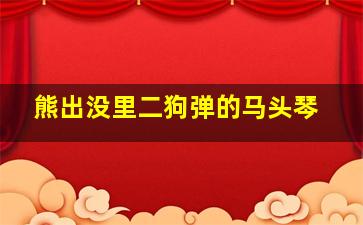 熊出没里二狗弹的马头琴